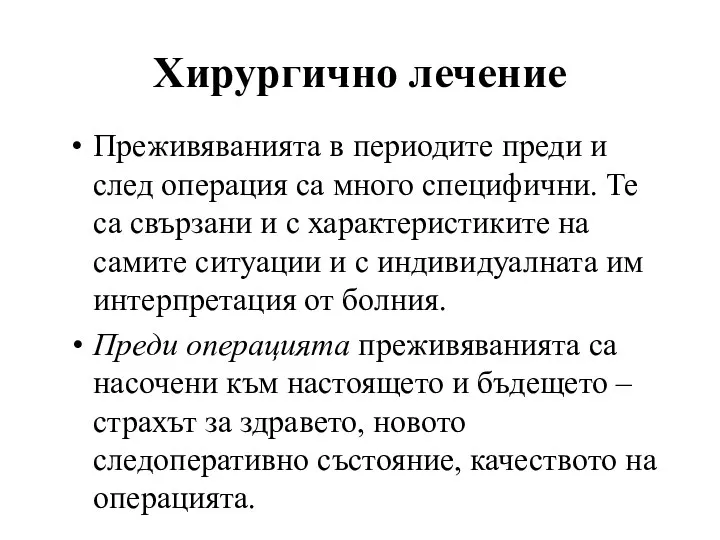 Хирургично лечение

• Преживяванията в периодите преди и след операция са много специфични. Те са свързани и с характеристиките на самите ситуации и с индивидуалната им интерпретация от болния.

• Преди операцията преживяванията са насочени към настоящето и бъдещето – страхът за здравето, новото следоперативно състояние, качеството на операцията.